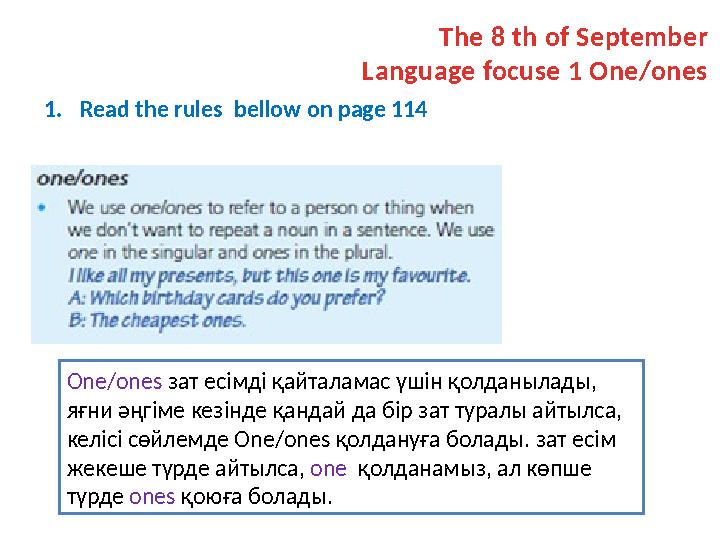 The 8 th of September
Language focuse 1 One/ones

1. Read the rules bellow on page 114

one/ones

• We use one/ones to refer to a person or thing when we don't want to repeat a noun in a sentence. We use one in the singular and ones in the plural.
I like all my presents, but this one is my favourite.
A: Which birthday cards do you prefer?
B: The cheapest ones.

One/ones зат есімді қайталамас үшін қолданылады, яғни әңгіме кезінде қандай да бір зат туралы айтылса, келісі сөйлемде One/ones қолдануға болады. зат есім жекеше түрде айтылса, one қолданамыз, ал көпше түрде ones қоюға болады.